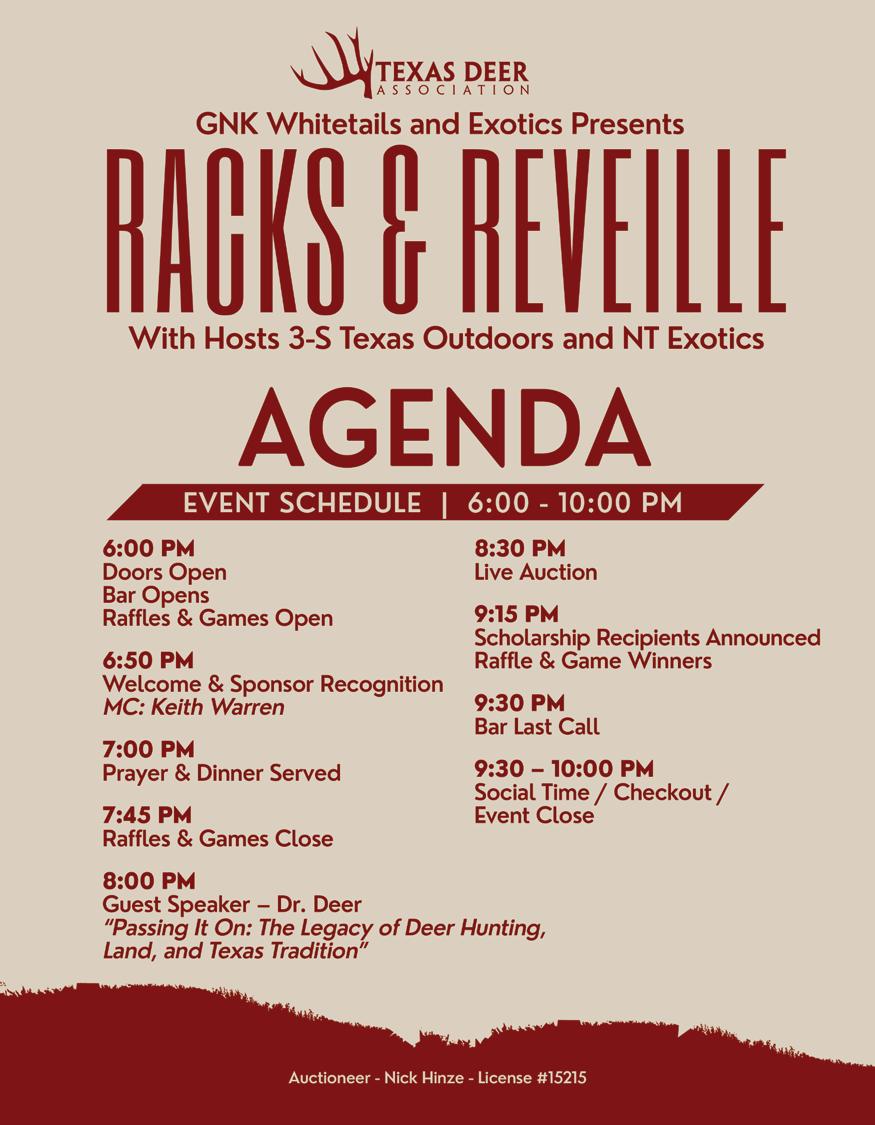 TEXAS DEER
ASSOCIATION

GNK Whitetails and Exotics Presents

RACKS & REVEILLE

With Hosts 3-S Texas Outdoors and NT Exotics

AGENDA

EVENT SCHEDULE | 6:00 - 10:00 PM

6:00 PM
Doors Open
Bar Opens
Raffles & Games Open

6:50 PM
Welcome & Sponsor Recognition
MC: Keith Warren

7:00 PM
Prayer & Dinner Served

7:45 PM
Raffles & Games Close

8:00 PM
Guest Speaker – Dr. Deer
"Passing It On: The Legacy of Deer Hunting, Land, and Texas Tradition"

8:30 PM
Live Auction

9:15 PM
Scholarship Recipients Announced
Raffle & Game Winners

9:30 PM
Bar Last Call

9:30 – 10:00 PM
Social Time / Checkout / Event Close

Auctioneer - Nick Hinze - License #15215